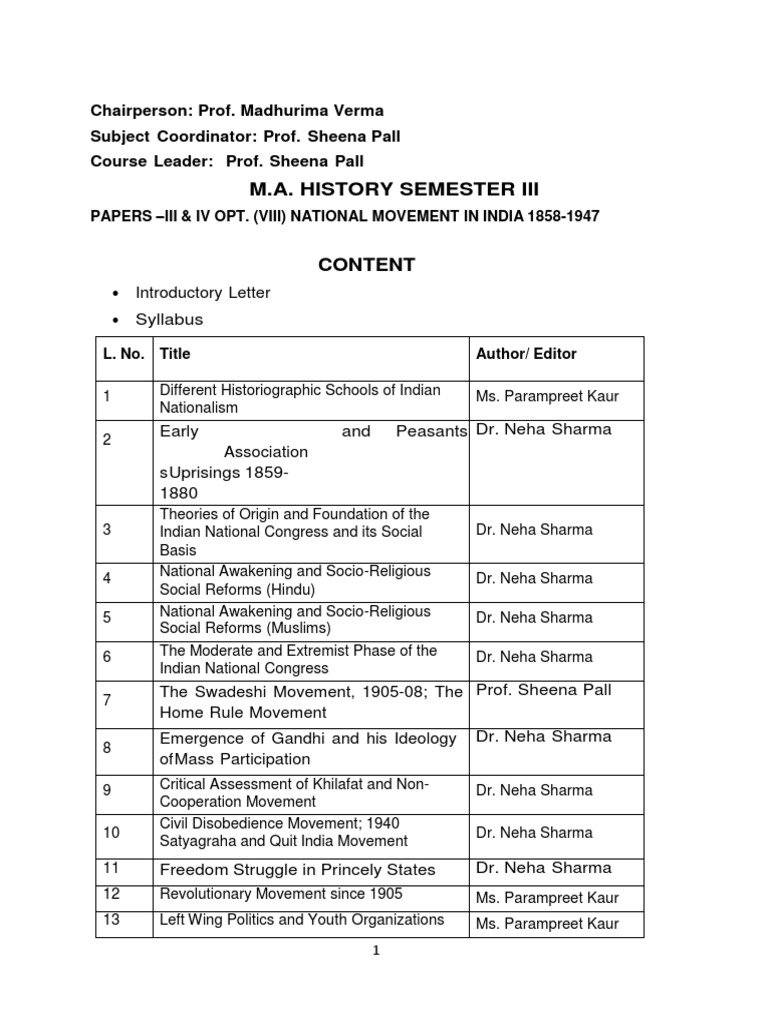 Chairperson: Prof. Madhurima Verma
Subject Coordinator: Prof. Sheena Pall
Course Leader: Prof. Sheena Pall

M.A. HISTORY SEMESTER III

PAPERS –III & IV OPT. (VIII) NATIONAL MOVEMENT IN INDIA 1858-1947

CONTENT

• Introductory Letter
• Syllabus

| L. No. | Title | Author/ Editor |
|---|---|---|
| 1 | Different Historiographic Schools of Indian Nationalism | Ms. Parampreet Kaur |
| 2 | Early and Peasants Association sUprisings 1859-1880 | Dr. Neha Sharma |
| 3 | Theories of Origin and Foundation of the Indian National Congress and its Social Basis | Dr. Neha Sharma |
| 4 | National Awakening and Socio-Religious Social Reforms (Hindu) | Dr. Neha Sharma |
| 5 | National Awakening and Socio-Religious Social Reforms (Muslims) | Dr. Neha Sharma |
| 6 | The Moderate and Extremist Phase of the Indian National Congress | Dr. Neha Sharma |
| 7 | The Swadeshi Movement, 1905-08; The Home Rule Movement | Prof. Sheena Pall |
| 8 | Emergence of Gandhi and his Ideology ofMass Participation | Dr. Neha Sharma |
| 9 | Critical Assessment of Khilafat and Non-Cooperation Movement | Dr. Neha Sharma |
| 10 | Civil Disobedience Movement; 1940 Satyagraha and Quit India Movement | Dr. Neha Sharma |
| 11 | Freedom Struggle in Princely States | Dr. Neha Sharma |
| 12 | Revolutionary Movement since 1905 | Ms. Parampreet Kaur |
| 13 | Left Wing Politics and Youth Organizations | Ms. Parampreet Kaur |

1